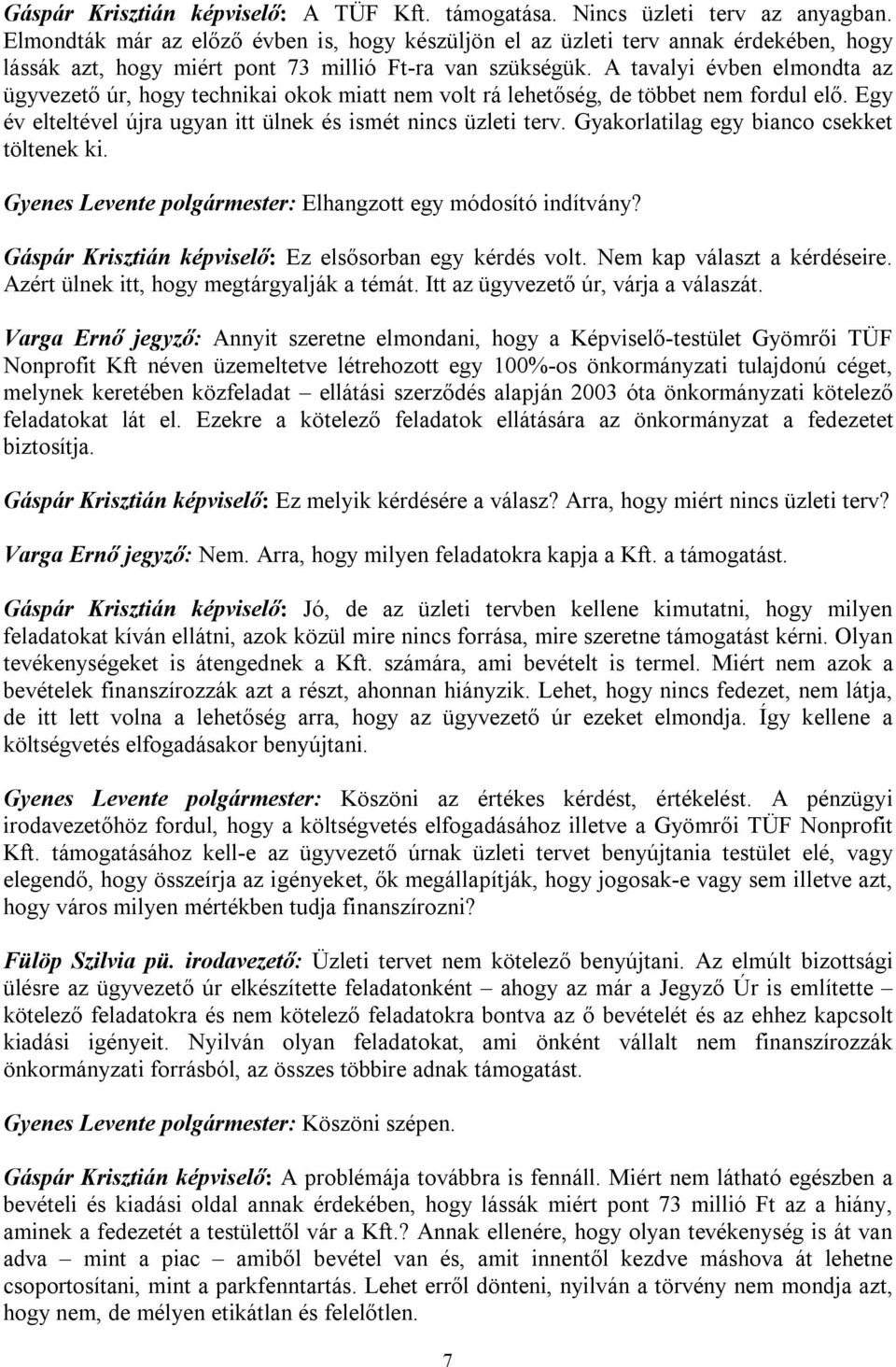 Gáspár Krisztián képviselő: A TÜF Kft. támogatása. Nincs üzleti terv az anyagban. Elmondták már az előző évben is, hogy készüljön el az üzleti terv annak érdekében, hogy lássák azt, hogy miért pont 73 millió Ft-ra van szükségük. A tavalyi évben elmondta az ügyvezető úr, hogy technikai okok miatt nem volt rá lehetőség, de többet nem fordul elő. Egy év elteltével újra ugyan itt ülnek és ismét nincs üzleti terv. Gyakorlatilag egy bianco csekket töltenek ki.

Gyenes Levente polgármester: Elhangzott egy módosító indítvány?

Gáspár Krisztián képviselő: Ez elsősorban egy kérdés volt. Nem kap választ a kérdéseire. Azért ülnek itt, hogy megtárgyalják a témát. Itt az ügyvezető úr, várja a válaszát.

Varga Ernő jegyző: Annyit szeretne elmondani, hogy a Képviselő-testület Gyömrői TÜF Nonprofit Kft néven üzemeltetve létrehozott egy 100%-os önkormányzati tulajdonú céget, melynek keretében közfeladat – ellátási szerződés alapján 2003 óta önkormányzati kötelező feladatokat lát el. Ezekre a kötelező feladatok ellátására az önkormányzat a fedezetet biztosítja.

Gáspár Krisztián képviselő: Ez melyik kérdésére a válasz? Arra, hogy miért nincs üzleti terv?

Varga Ernő jegyző: Nem. Arra, hogy milyen feladatokra kapja a Kft. a támogatást.

Gáspár Krisztián képviselő: Jó, de az üzleti tervben kellene kimutatni, hogy milyen feladatokat kíván ellátni, azok közül mire nincs forrása, mire szeretne támogatást kérni. Olyan tevékenységeket is átengednek a Kft. számára, ami bevételt is termel. Miért nem azok a bevételek finanszírozzák azt a részt, ahonnan hiányzik. Lehet, hogy nincs fedezet, nem látja, de itt lett volna a lehetőség arra, hogy az ügyvezető úr ezeket elmondja. Így kellene a költségvetés elfogadásakor benyújtani.

Gyenes Levente polgármester: Köszöni az értékes kérdést, értékelést. A pénzügyi irodavezetőhöz fordul, hogy a költségvetés elfogadásához illetve a Gyömrői TÜF Nonprofit Kft. támogatásához kell-e az ügyvezető úrnak üzleti tervet benyújtania testület elé, vagy elegendő, hogy összeírja az igényeket, ők megállapítják, hogy jogosak-e vagy sem illetve azt, hogy város milyen mértékben tudja finanszírozni?

Fülöp Szilvia pü. irodavezető: Üzleti tervet nem kötelező benyújtani. Az elmúlt bizottsági ülésre az ügyvezető úr elkészítette feladatonként – ahogy az már a Jegyző Úr is említette – kötelező feladatokra és nem kötelező feladatokra bontva az ő bevételét és az ehhez kapcsolt kiadási igényeit. Nyilván olyan feladatokat, ami önként vállalt nem finanszírozzák önkormányzati forrásból, az összes többire adnak támogatást.

Gyenes Levente polgármester: Köszöni szépen.

Gáspár Krisztián képviselő: A problémája továbbra is fennáll. Miért nem látható egészben a bevételi és kiadási oldal annak érdekében, hogy lássák miért pont 73 millió Ft az a hiány, aminek a fedezetét a testülettől vár a Kft.? Annak ellenére, hogy olyan tevékenység is át van adva – mint a piac – amiből bevétel van és, amit innentől kezdve máshova át lehetne csoportosítani, mint a parkfenntartás. Lehet erről dönteni, nyilván a törvény nem mondja azt, hogy nem, de mélyen etikátlan és felelőtlen.

7